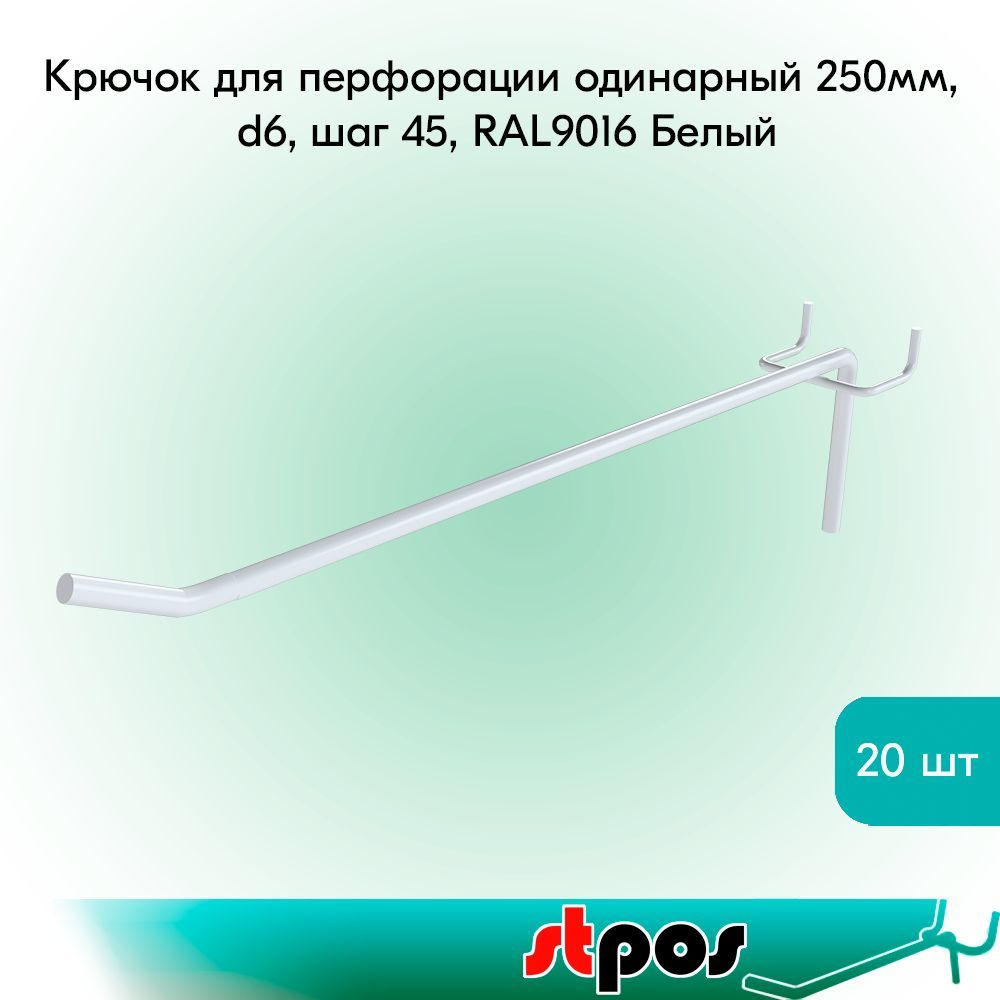 Крючок для перфорации одинарный 250мм, d6, шаг 45, RAL9016 Белый

20 шт

stpos